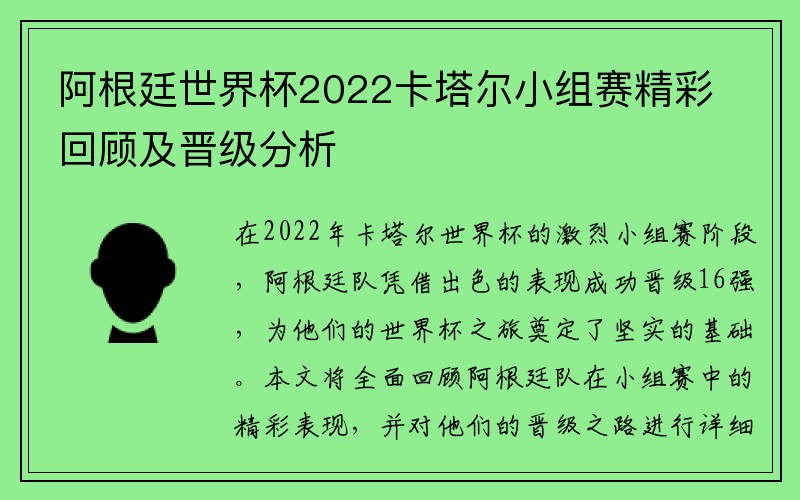 阿根廷世界杯2022卡塔尔小组赛精彩回顾及晋级分析

在2022年卡塔尔世界杯的激烈小组赛阶段，阿根廷队凭借出色的表现成功晋级16强，为他们的世界杯之旅奠定了坚实的基础。本文将全面回顾阿根廷队在小组赛中的精彩表现，并对他们的晋级之路进行详细